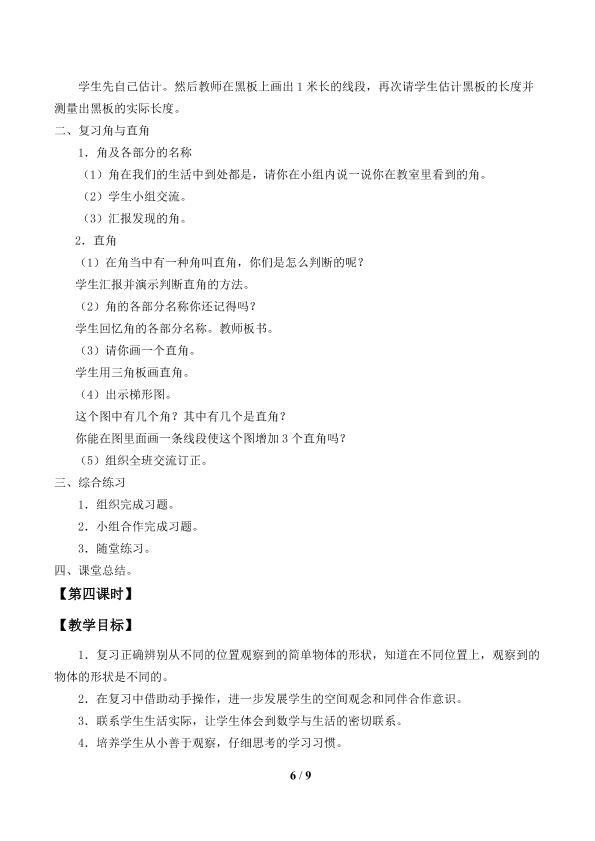 学生先自己估计。然后教师在黑板上画出1米长的线段，再次请学生估计黑板的长度并测量出黑板的实际长度。

二、复习角与直角

1．角及各部分的名称

（1）角在我们的生活中到处都是，请你在小组内说一说你在教室里看到的角。

（2）学生小组交流。

（3）汇报发现的角。

2．直角

（1）在角当中有一种角叫直角，你们是怎么判断的呢？

学生汇报并演示判断直角的方法。

（2）角的各部分名称你还记得吗？

学生回忆角的各部分名称。教师板书。

（3）请你画一个直角。

学生用三角板画直角。

（4）出示梯形图。

这个图中有几个角？其中有几个是直角？

你能在图里面画一条线段使这个图增加3个直角吗？

（5）组织全班交流订正。

三、综合练习

1．组织完成习题。

2．小组合作完成习题。

3．随堂练习。

四、课堂总结。

【第四课时】

【教学目标】

1．复习正确辨别从不同的位置观察到的简单物体的形状，知道在不同位置上，观察到的物体的形状是不同的。

2．在复习中借助动手操作，进一步发展学生的空间观念和同伴合作意识。

3．联系学生生活实际，让学生体会到数学与生活的密切联系。

4．培养学生从小善于观察，仔细思考的学习习惯。

6 / 9